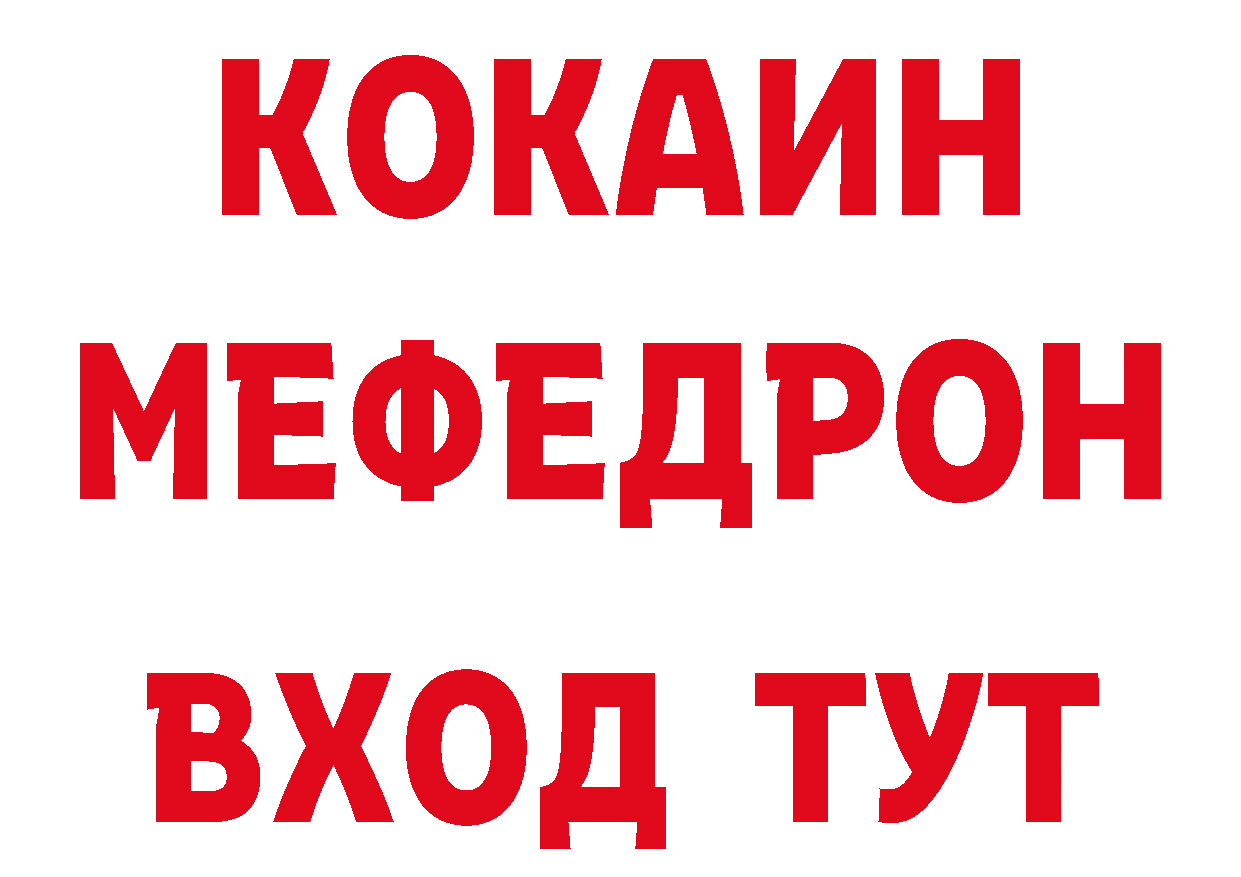 КОКАИН
МЕФЕДРОН
ВХОД ТУТ